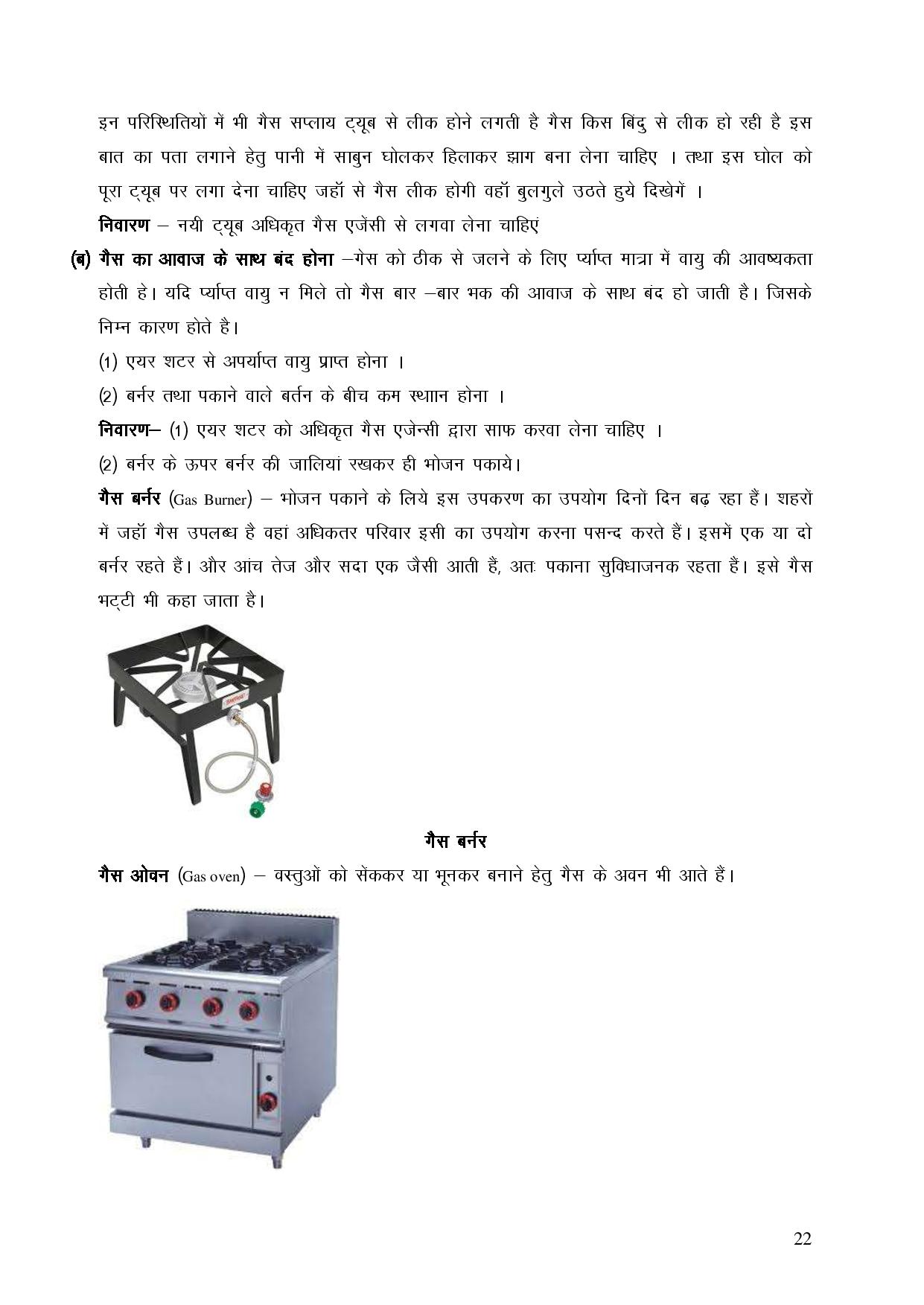 इन परिस्थितियों में भी गैस सप्लाय ट्यूब से लीक होने लगती है गैस किस बिंदु से लीक हो रही है इस बात का पता लगाने हेतु पानी में साबुन घोलकर हिलाकर झाग बना लेना चाहिए । तथा इस घोल को पूरा ट्यूब पर लगा देना चाहिए जहॉ से गैस लीक होगी वहॉ बुलगुले उठते हुये दिखेगें ।

निवारण – नयी ट्यूब अधिकृत गैस एजेंसी से लगवा लेना चाहिएं

(ब) गैस का आवाज के साथ बंद होना –गेस को ठीक से जलने के लिए र्प्याप्त मात्रा में वायु की आवष्यकता होती हे। यदि र्प्याप्त वायु न मिले तो गैस बार –बार भक की आवाज के साथ बंद हो जाती है। जिसके निम्न कारण होते है।

(1) एयर शटर से अपर्याप्त वायु प्राप्त होना ।

(2) बर्नर तथा पकाने वाले बर्तन के बीच कम स्थाान होना ।

निवारण– (1) एयर शटर को अधिकृत गैस एजेन्सी द्वारा साफ करवा लेना चाहिए ।

(2) बर्नर के ऊपर बर्नर की जालियां रखकर ही भोजन पकाये।

गैस बर्नर (Gas Burner) – भोजन पकाने के लिये इस उपकरण का उपयोग दिनों दिन बढ़ रहा हैं। शहरों में जहॉ गैस उपलब्ध है वहां अधिकतर परिवार इसी का उपयोग करना पसन्द करते हैं। इसमें एक या दो बर्नर रहते हैं। और आंच तेज और सदा एक जैसी आती हैं, अतः पकाना सुविधाजनक रहता हैं। इसे गैस भट्टी भी कहा जाता है।

गैस बर्नर

गैस ओवन (Gas oven) – वस्तुओं को सेंककर या भूनकर बनाने हेतु गैस के अवन भी आते हैं।

22